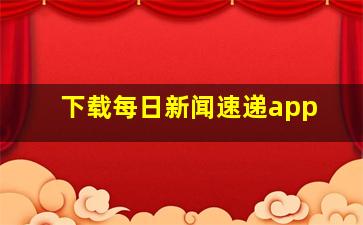 下载每日新闻速递app